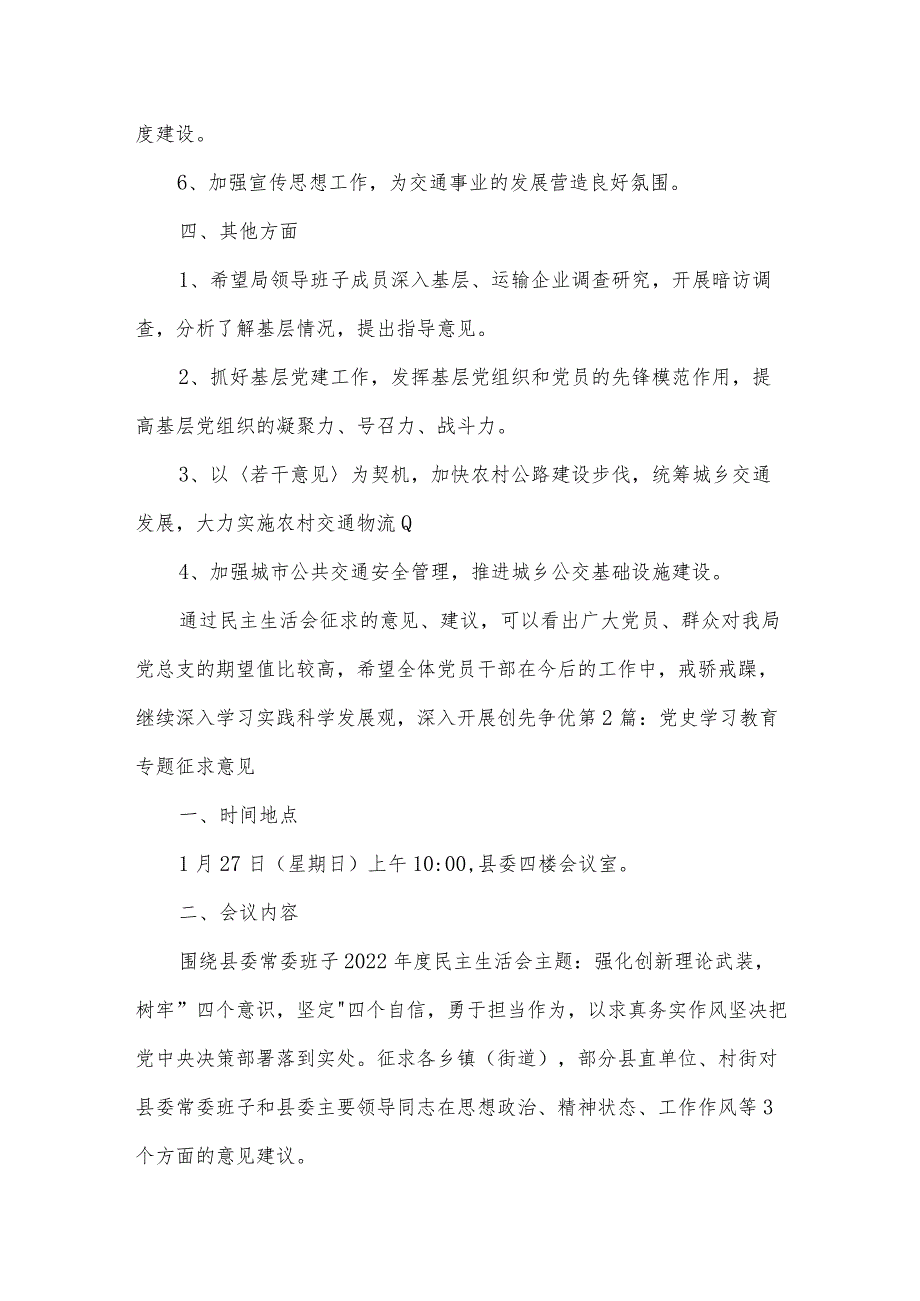 度建设。

6、加强宣传思想工作，为交通事业的发展营造良好氛围。

四、其他方面

1、希望局领导班子成员深入基层、运输企业调查研究，开展暗访调查，分析了解基层情况，提出指导意见。

2、抓好基层党建工作，发挥基层党组织和党员的先锋模范作用，提高基层党组织的凝聚力、号召力、战斗力。

3、以〈若干意见〉为契机，加快农村公路建设步伐，统筹城乡交通发展，大力实施农村交通物流Q

4、加强城市公共交通安全管理，推进城乡公交基础设施建设。

通过民主生活会征求的意见、建议，可以看出广大党员、群众对我局党总支的期望值比较高，希望全体党员干部在今后的工作中，戒骄戒躁，继续深入学习实践科学发展观，深入开展创先争优第2篇：党史学习教育专题征求意见

一、时间地点

1月27日（星期日）上午10:00,县委四楼会议室。

二、会议内容

围绕县委常委班子2022年度民主生活会主题：强化创新理论武装，树牢”四个意识，坚定"四个自信，勇于担当作为，以求真务实作风坚决把党中央决策部署落到实处。征求各乡镇（街道），部分县直单位、村街对县委常委班子和县委主要领导同志在思想政治、精神状态、工作作风等3个方面的意见建议。